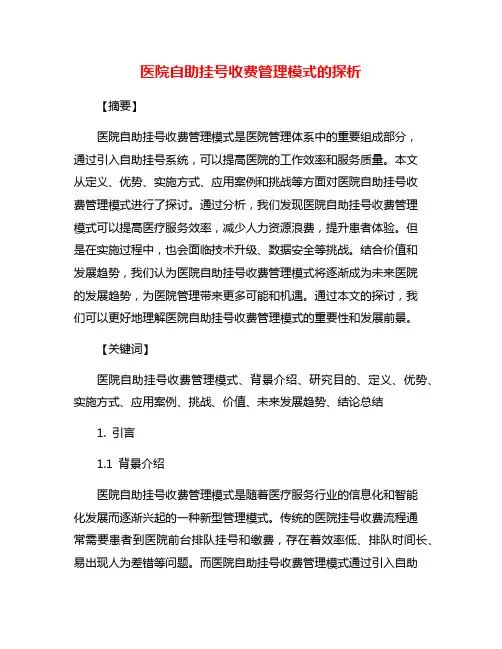 医院自助挂号收费管理模式的探析

【摘要】

医院自助挂号收费管理模式是医院管理体系中的重要组成部分，通过引入自助挂号系统，可以提高医院的工作效率和服务质量。本文从定义、优势、实施方式、应用案例和挑战等方面对医院自助挂号收费管理模式进行了探讨。通过分析，我们发现医院自助挂号收费管理模式可以提高医疗服务效率，减少人力资源浪费，提升患者体验。但是在实施过程中，也会面临技术升级、数据安全等挑战。结合价值和发展趋势，我们认为医院自助挂号收费管理模式将逐渐成为未来医院的发展趋势，为医院管理带来更多可能和机遇。通过本文的探讨，我们可以更好地理解医院自助挂号收费管理模式的重要性和发展前景。

【关键词】

医院自助挂号收费管理模式、背景介绍、研究目的、定义、优势、实施方式、应用案例、挑战、价值、未来发展趋势、结论总结

1. 引言

1.1 背景介绍

医院自助挂号收费管理模式是随着医疗服务行业的信息化和智能化发展而逐渐兴起的一种新型管理模式。传统的医院挂号收费流程通常需要患者到医院前台排队挂号和缴费，存在着效率低、排队时间长、易出现人为差错等问题。而医院自助挂号收费管理模式通过引入自助